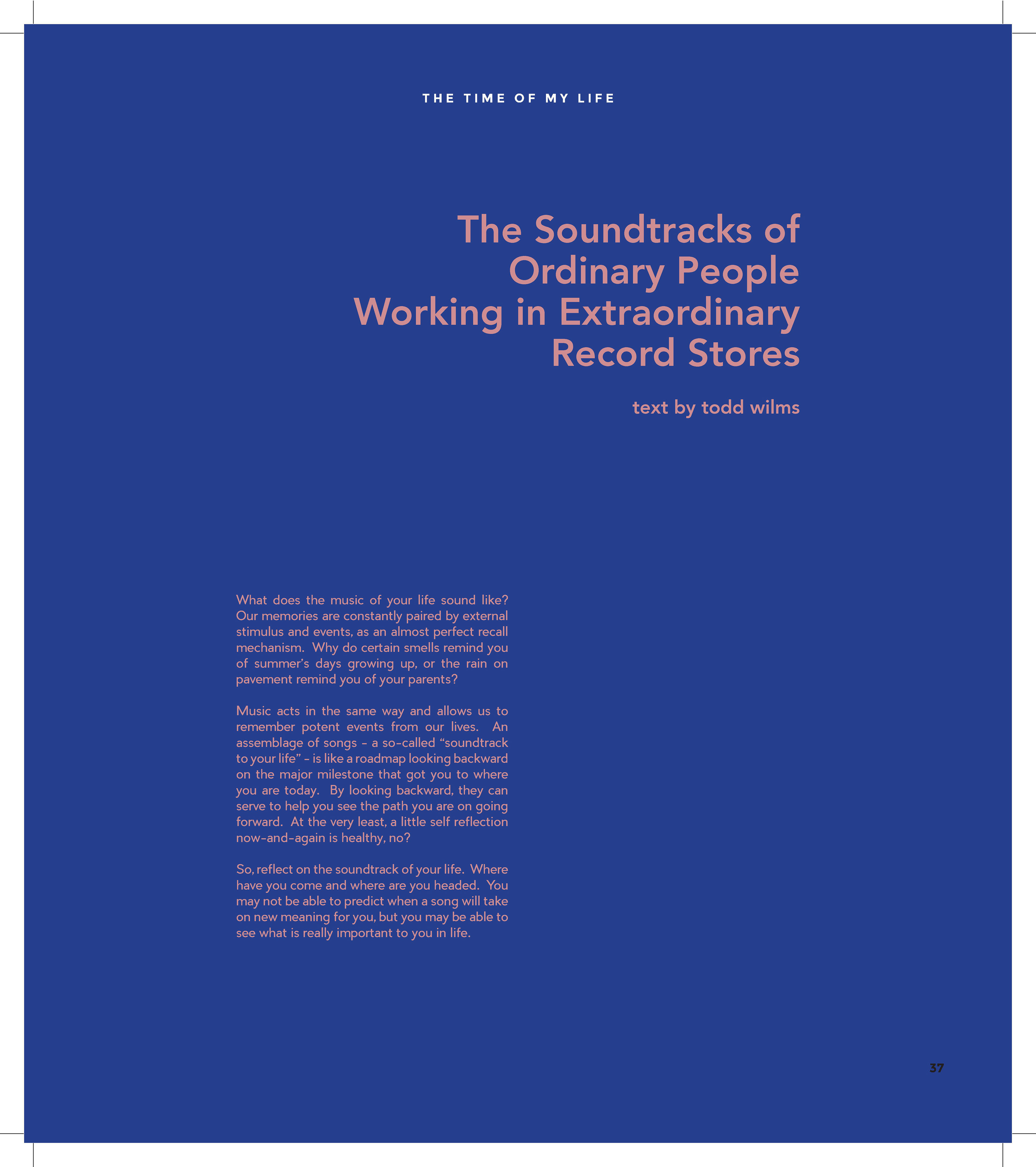 THE TIME OF MY LIFE

The Soundtracks of Ordinary People Working in Extraordinary Record Stores

text by todd wilms

What does the music of your life sound like? Our memories are constantly paired by external stimulus and events, as an almost perfect recall mechanism. Why do certain smells remind you of summer's days growing up, or the rain on pavement remind you of your parents?

Music acts in the same way and allows us to remember potent events from our lives. An assemblage of songs – a so-called "soundtrack to your life" – is like a roadmap looking backward on the major milestone that got you to where you are today. By looking backward, they can serve to help you see the path you are on going forward. At the very least, a little self reflection now-and-again is healthy, no?

So, reflect on the soundtrack of your life. Where have you come and where are you headed. You may not be able to predict when a song will take on new meaning for you, but you may be able to see what is really important to you in life.

37